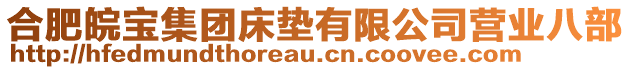 合肥皖宝集团床垫有限公司营业八部
http://hfedmundthoreau.cn.coovee.com